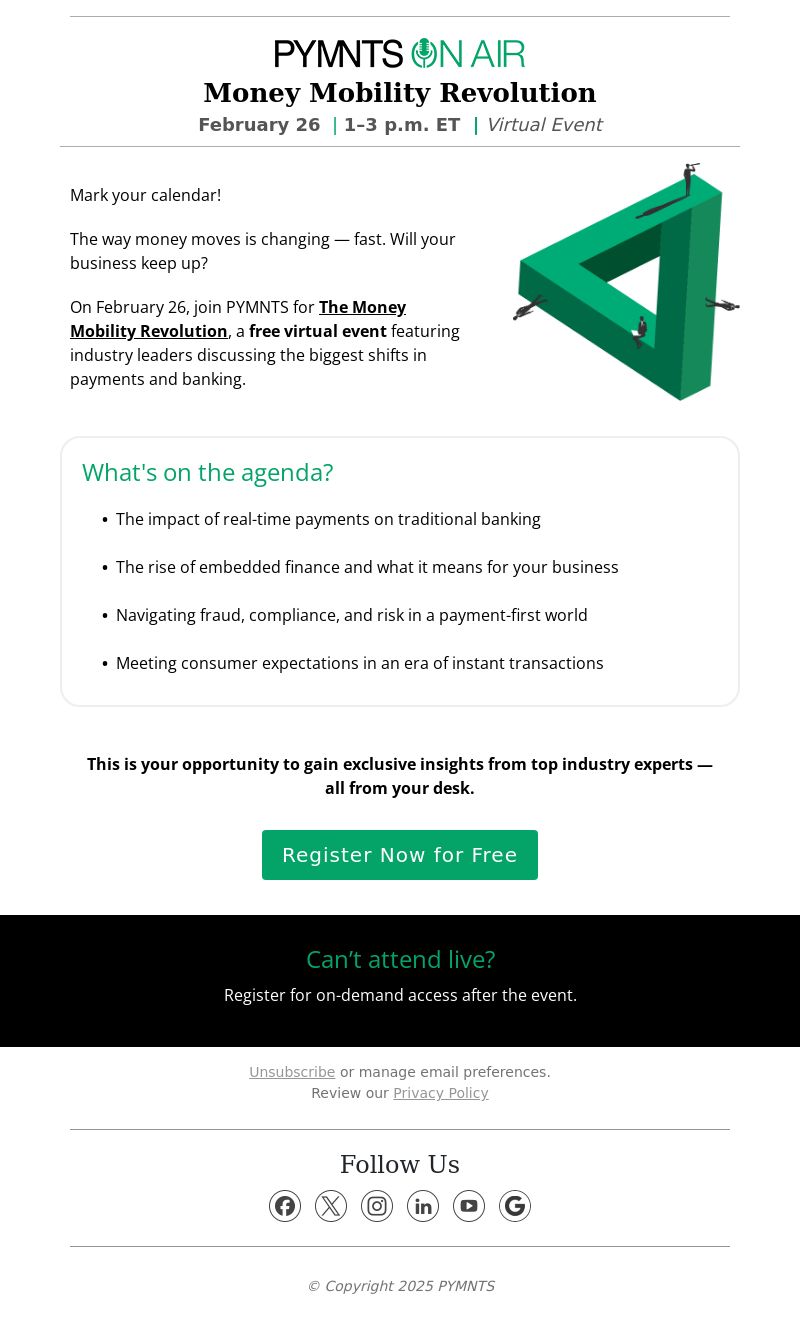 PYMNTS ON AIR
Money Mobility Revolution
February 26 | 1–3 p.m. ET | Virtual Event

Mark your calendar!

The way money moves is changing — fast. Will your business keep up?

On February 26, join PYMNTS for The Money Mobility Revolution, a free virtual event featuring industry leaders discussing the biggest shifts in payments and banking.

What's on the agenda?

• The impact of real-time payments on traditional banking
• The rise of embedded finance and what it means for your business
• Navigating fraud, compliance, and risk in a payment-first world
• Meeting consumer expectations in an era of instant transactions

This is your opportunity to gain exclusive insights from top industry experts — all from your desk.

Register Now for Free

Can't attend live?
Register for on-demand access after the event.

Unsubscribe or manage email preferences.
Review our Privacy Policy

Follow Us

© Copyright 2025 PYMNTS